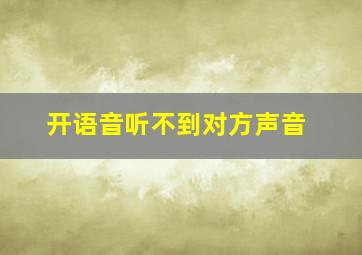 开语音听不到对方声音